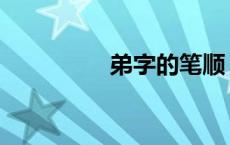 弟字的笔顺